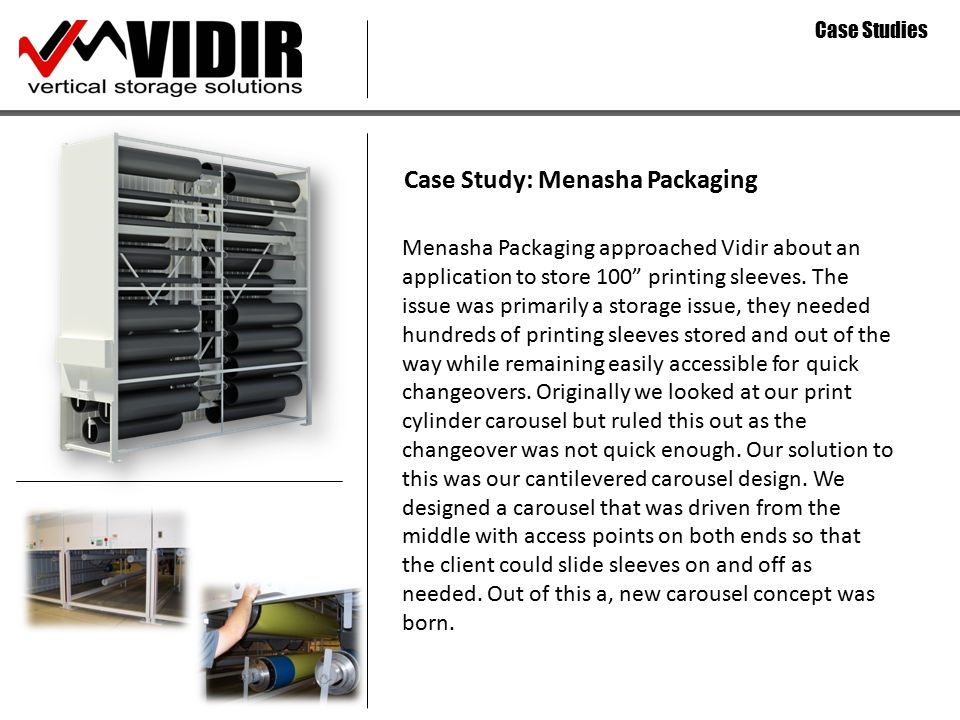 VIDIR
vertical storage solutions

Case Studies

Case Study: Menasha Packaging

Menasha Packaging approached Vidir about an application to store 100” printing sleeves. The issue was primarily a storage issue, they needed hundreds of printing sleeves stored and out of the way while remaining easily accessible for quick changeovers. Originally we looked at our print cylinder carousel but ruled this out as the changeover was not quick enough. Our solution to this was our cantilevered carousel design. We designed a carousel that was driven from the middle with access points on both ends so that the client could slide sleeves on and off as needed. Out of this a, new carousel concept was born.